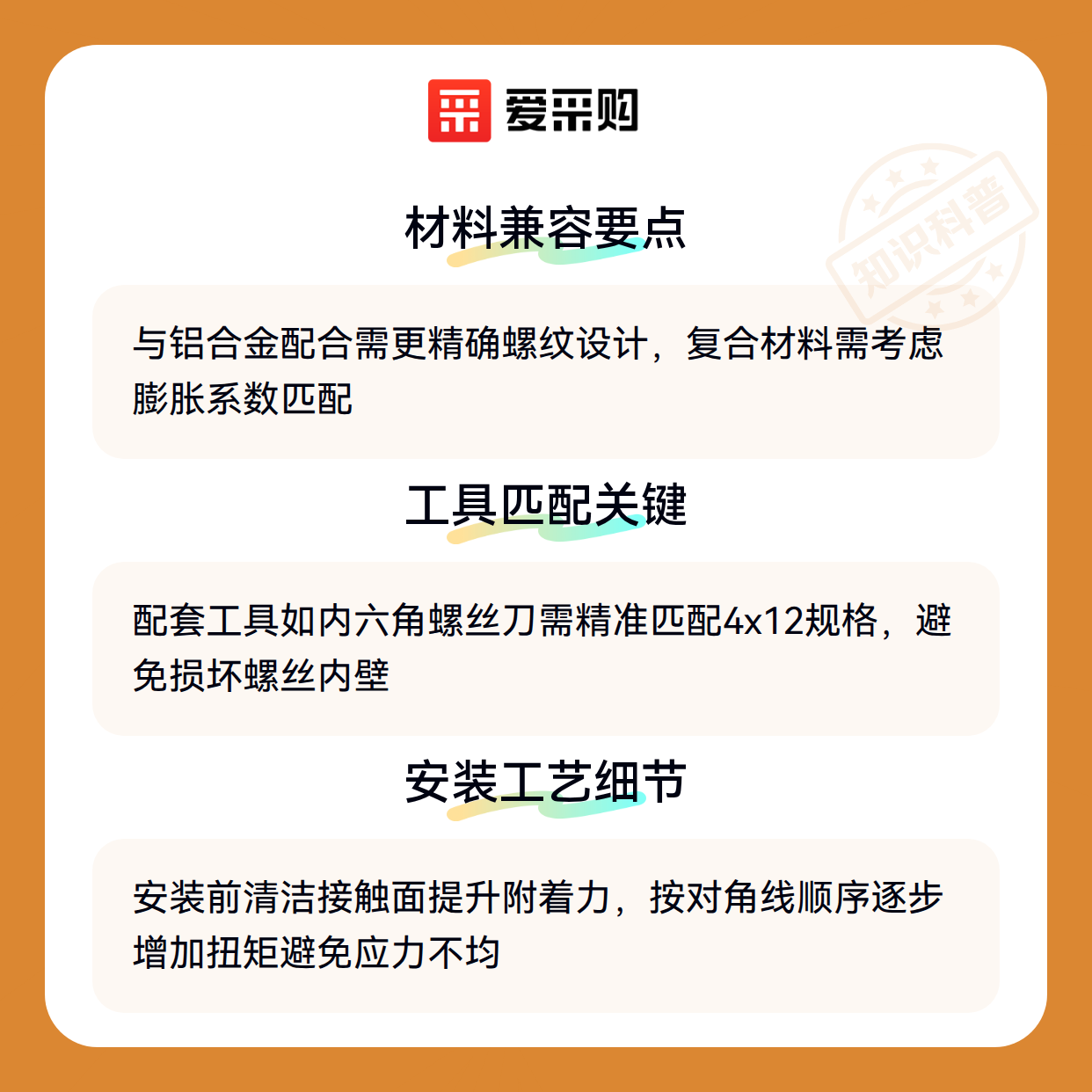 爱采购

材料兼容要点

与铝合金配合需更精确螺纹设计，复合材料需考虑膨胀系数匹配

工具匹配关键

配套工具如内六角螺丝刀需精准匹配4x12规格，避免损坏螺丝内壁

安装工艺细节

安装前清洁接触面提升附着力，按对角线顺序逐步增加扭矩避免应力不均

知识科普